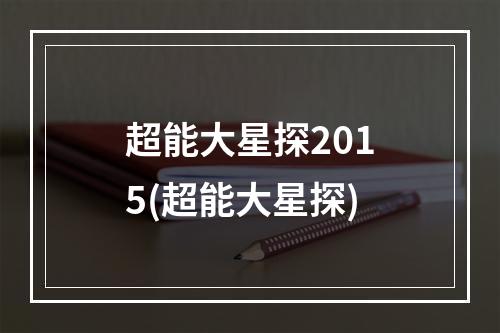 超能大星探2015(超能大星探)